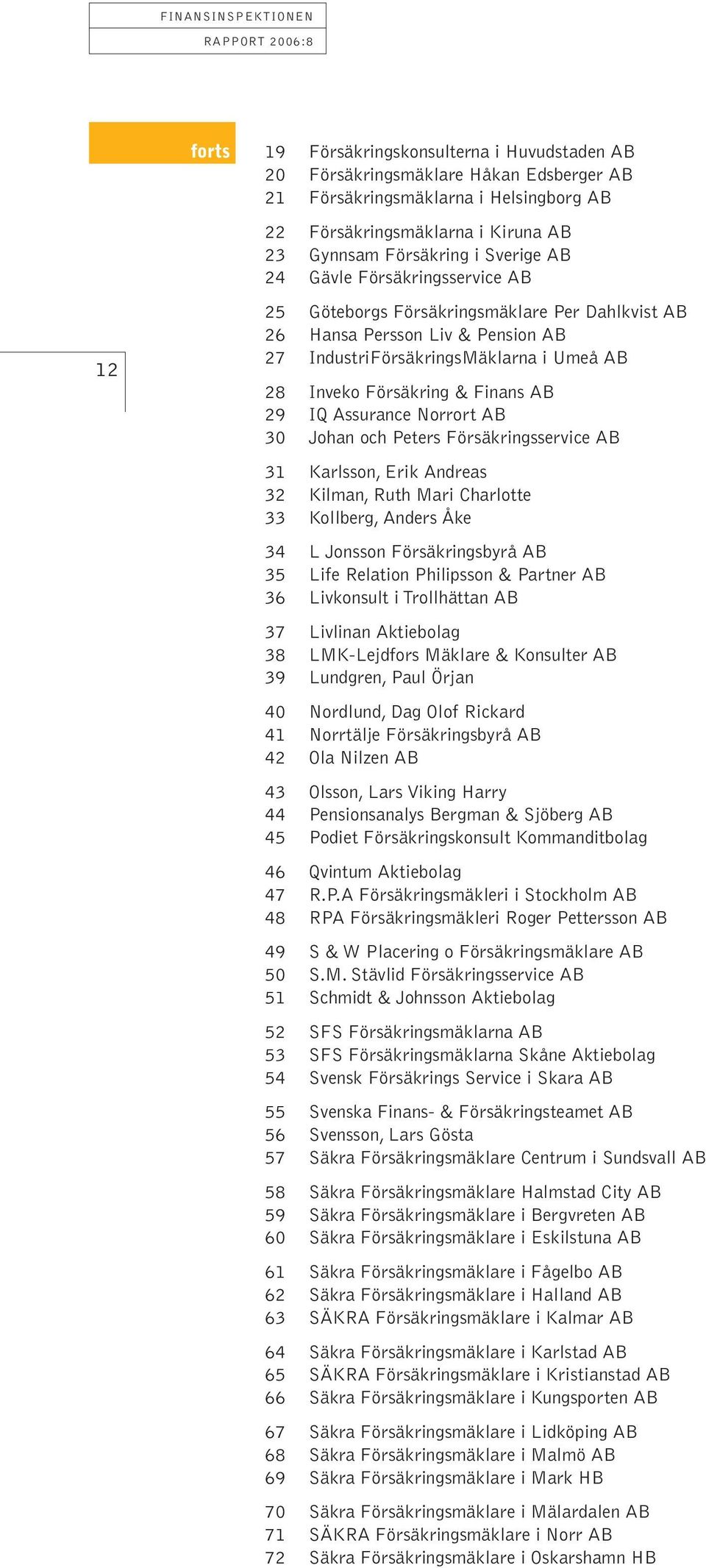 FINANSINSPEKTIONEN
RAPPORT 2006:8

12

forts

19 Försäkringskonsulterna i Huvudstaden AB
20 Försäkringsmäklare Håkan Edsberger AB
21 Försäkringsmäklarna i Helsingborg AB

22 Försäkringsmäklarna i Kiruna AB
23 Gynnsam Försäkring i Sverige AB
24 Gävle Försäkringsservice AB

25 Göteborgs Försäkringsmäklare Per Dahlkvist AB
26 Hansa Persson Liv & Pension AB
27 IndustriFörsäkringsMäklarna i Umeå AB

28 Inveko Försäkring & Finans AB
29 IQ Assurance Norrort AB
30 Johan och Peters Försäkringsservice AB

31 Karlsson, Erik Andreas
32 Kilman, Ruth Mari Charlotte
33 Kollberg, Anders Åke

34 L Jonsson Försäkringsbyrå AB
35 Life Relation Philipsson & Partner AB
36 Livkonsult i Trollhättan AB

37 Livlinan Aktiebolag
38 LMK-Lejdfors Mäklare & Konsulter AB
39 Lundgren, Paul Örjan

40 Nordlund, Dag Olof Rickard
41 Norrtälje Försäkringsbyrå AB
42 Ola Nilzen AB

43 Olsson, Lars Viking Harry
44 Pensionsanalys Bergman & Sjöberg AB
45 Podiet Försäkringskonsult Kommanditbolag

46 Qvintum Aktiebolag
47 R.P.A Försäkringsmäkleri i Stockholm AB
48 RPA Försäkringsmäkleri Roger Pettersson AB

49 S & W Placering o Försäkringsmäklare AB
50 S.M. Stävlid Försäkringsservice AB
51 Schmidt & Johnsson Aktiebolag

52 SFS Försäkringsmäklarna AB
53 SFS Försäkringsmäklarna Skåne Aktiebolag
54 Svensk Försäkrings Service i Skara AB

55 Svenska Finans- & Försäkringsteamet AB
56 Svensson, Lars Gösta
57 Säkra Försäkringsmäklare Centrum i Sundsvall AB

58 Säkra Försäkringsmäklare Halmstad City AB
59 Säkra Försäkringsmäklare i Bergvreten AB
60 Säkra Försäkringsmäklare i Eskilstuna AB

61 Säkra Försäkringsmäklare i Fågelbo AB
62 Säkra Försäkringsmäklare i Halland AB
63 SÄKRA Försäkringsmäklare i Kalmar AB

64 Säkra Försäkringsmäklare i Karlstad AB
65 SÄKRA Försäkringsmäklare i Kristianstad AB
66 Säkra Försäkringsmäklare i Kungsporten AB

67 Säkra Försäkringsmäklare i Lidköping AB
68 Säkra Försäkringsmäklare i Malmö AB
69 Säkra Försäkringsmäklare i Mark HB

70 Säkra Försäkringsmäklare i Mälardalen AB
71 SÄKRA Försäkringsmäklare i Norr AB
72 Säkra Försäkringsmäklare i Oskarshamn HB